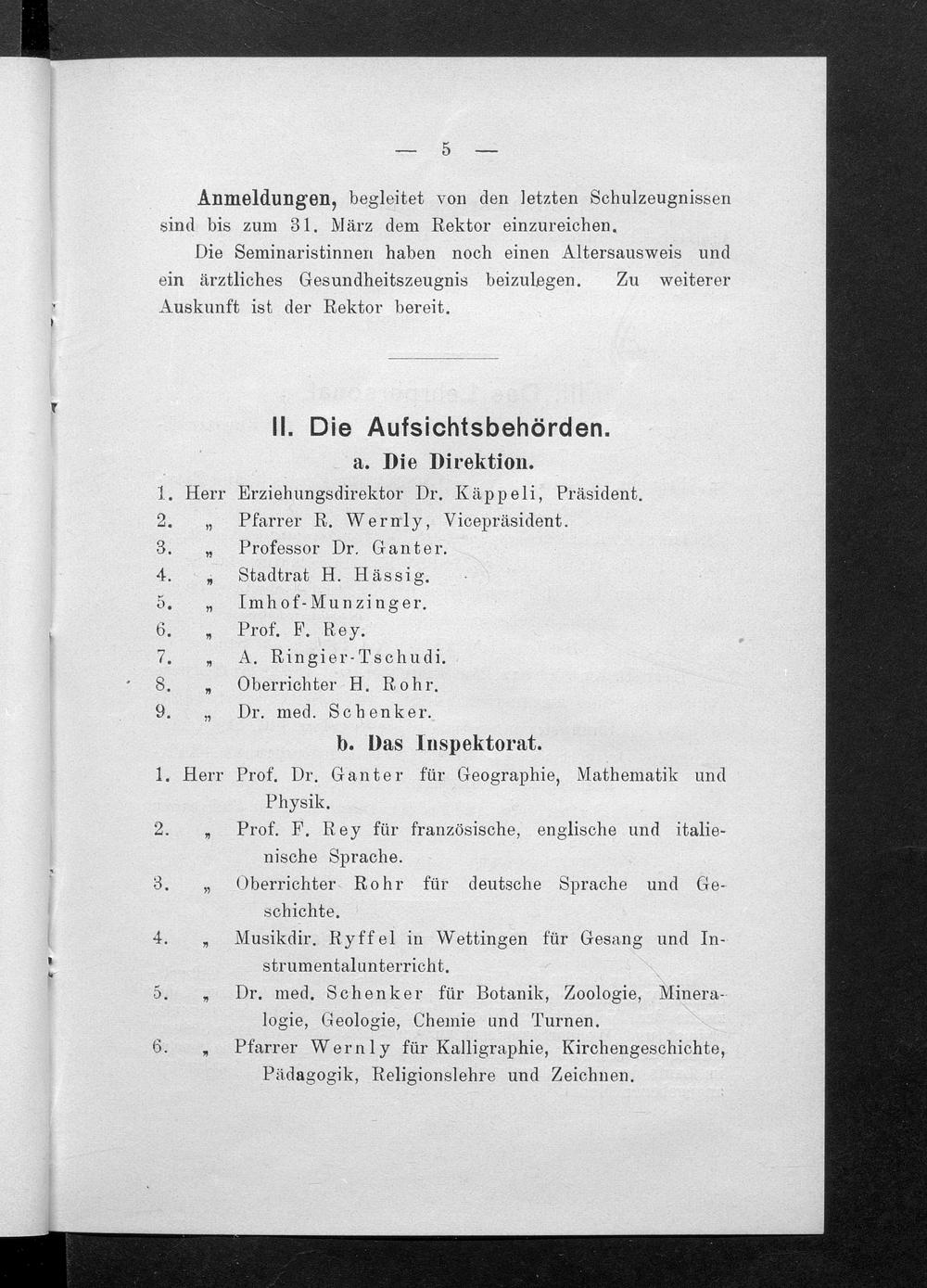 — 5 —

Anmeldungen, begleitet von den letzten Schulzeugnissen sind bis zum 31. März dem Rektor einzureichen.

Die Seminaristinnen haben noch einen Altersausweis und ein ärztliches Gesundheitszeugnis beizulegen. Zu weiterer Auskunft ist der Rektor bereit.

II. Die Aufsichtsbehörden.

a. Die Direktion.

1. Herr Erziehungsdirektor Dr. Käppeli, Präsident.
2. „ Pfarrer R. Wernly, Vicepräsident.
3. „ Professor Dr. Ganter.
4. „ Stadtrat H. Hässig.
5. „ Imhof-Munzinger.
6. „ Prof. F. Rey.
7. „ A. Ringier-Tschudi.
8. „ Oberrichter H. Rohr.
9. „ Dr. med. Schenker.

b. Das Inspektorat.

1. Herr Prof. Dr. Ganter für Geographie, Mathematik und Physik.
2. „ Prof. F. Rey für französische, englische und italienische Sprache.
3. „ Oberrichter Rohr für deutsche Sprache und Geschichte.
4. „ Musikdir. Ryffel in Wettingen für Gesang und Instrumentalunterricht.
5. „ Dr. med. Schenker für Botanik, Zoologie, Mineralogie, Geologie, Chemie und Turnen.
6. „ Pfarrer Wernly für Kalligraphie, Kirchengeschichte, Pädagogik, Religionslehre und Zeichnen.